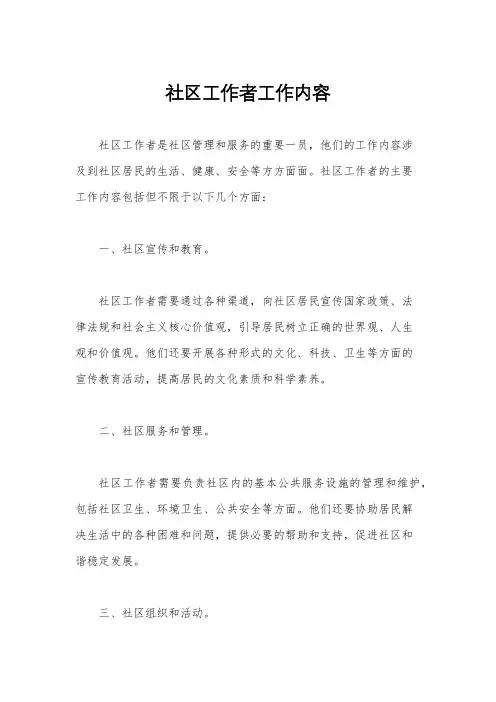 社区工作者工作内容

社区工作者是社区管理和服务的重要一员，他们的工作内容涉及到社区居民的生活、健康、安全等方方面面。社区工作者的主要工作内容包括但不限于以下几个方面：

一、社区宣传和教育。

社区工作者需要通过各种渠道，向社区居民宣传国家政策、法律法规和社会主义核心价值观，引导居民树立正确的世界观、人生观和价值观。他们还要开展各种形式的文化、科技、卫生等方面的宣传教育活动，提高居民的文化素质和科学素养。

二、社区服务和管理。

社区工作者需要负责社区内的基本公共服务设施的管理和维护，包括社区卫生、环境卫生、公共安全等方面。他们还要协助居民解决生活中的各种困难和问题，提供必要的帮助和支持，促进社区和谐稳定发展。

三、社区组织和活动。